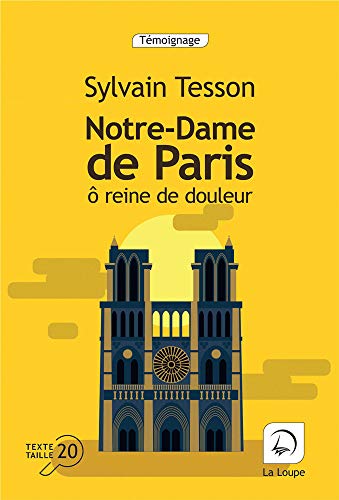 Témoignage

Sylvain Tesson

Notre-Dame de Paris

ô reine de douleur

TEXTE TAILLE 20

La Loupe